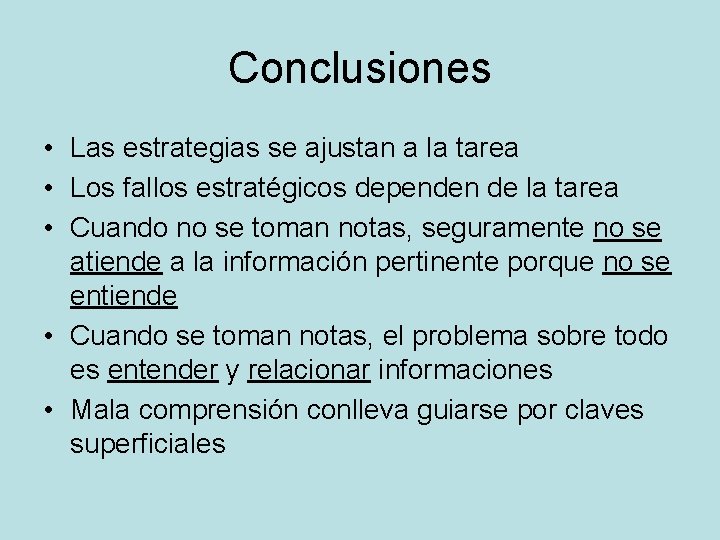 Conclusiones

• Las estrategias se ajustan a la tarea
• Los fallos estratégicos dependen de la tarea
• Cuando no se toman notas, seguramente no se atiende a la información pertinente porque no se entiende
• Cuando se toman notas, el problema sobre todo es entender y relacionar informaciones
• Mala comprensión conlleva guiarse por claves superficiales